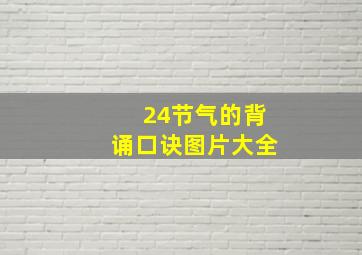 24节气的背诵口诀图片大全